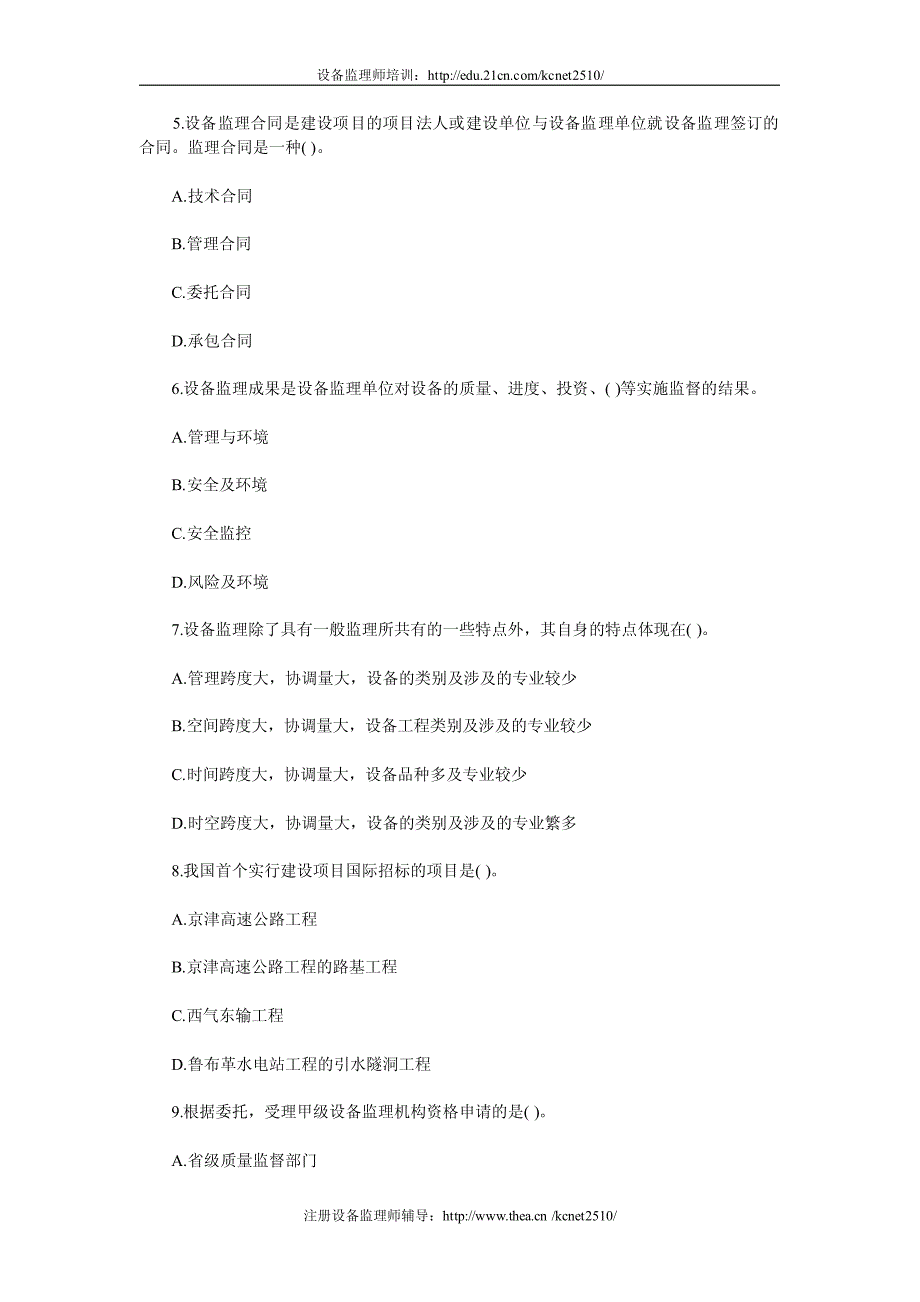 设备监理师培训：http://edu.21cn.com/kcnet2510/

5.设备监理合同是建设项目的项目法人或建设单位与设备监理单位就设备监理签订的合同。监理合同是一种( )。

A.技术合同

B.管理合同

C.委托合同

D.承包合同

6.设备监理成果是设备监理单位对设备的质量、进度、投资、( )等实施监督的结果。

A.管理与环境

B.安全及环境

C.安全监控

D.风险及环境

7.设备监理除了具有一般监理所共有的一些特点外，其自身的特点体现在( )。

A.管理跨度大，协调量大，设备的类别及涉及的专业较少

B.空间跨度大，协调量大，设备工程类别及涉及的专业较少

C.时间跨度大，协调量大，设备品种多及专业较少

D.时空跨度大，协调量大，设备的类别及涉及的专业繁多

8.我国首个实行建设项目国际招标的项目是( )。

A.京津高速公路工程

B.京津高速公路工程的路基工程

C.西气东输工程

D.鲁布革水电站工程的引水隧洞工程

9.根据委托，受理甲级设备监理机构资格申请的是( )。

A.省级质量监督部门

注册设备监理师辅导：http://www.thea.cn /kcnet2510/